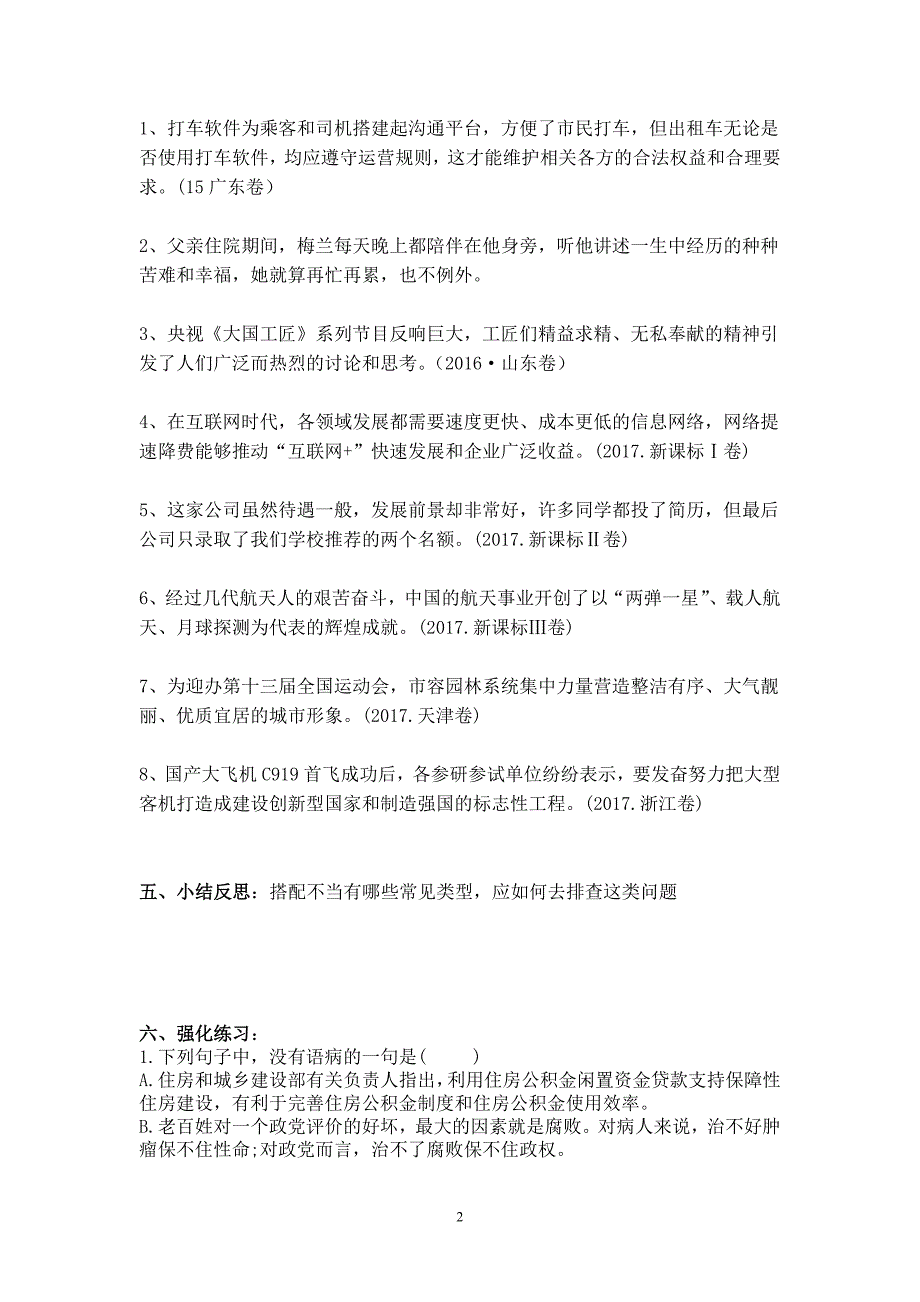 1、打车软件为乘客和司机搭建起沟通平台，方便了市民打车，但出租车无论是否使用打车软件，均应遵守运营规则，这才能维护相关各方的合法权益和合理要求。(15 广东卷）

2、父亲住院期间，梅兰每天晚上都陪伴在他身旁，听他讲述一生中经历的种种苦难和幸福，她就算再忙再累，也不例外。

3、央视《大国工匠》系列节目反响巨大，工匠们精益求精、无私奉献的精神引发了人们广泛而热烈的讨论和思考。(2016·山东卷）

4、在互联网时代，各领域发展都需要速度更快、成本更低的信息网络，网络提速降费能够推动“互联网+”快速发展和企业广泛收益。(2017.新课标Ⅰ卷)

5、这家公司虽然待遇一般，发展前景却非常好，许多同学都投了简历，但最后公司只录取了我们学校推荐的两个名额。(2017.新课标Ⅱ卷)

6、经过几代航天人的艰苦奋斗，中国的航天事业开创了以“两弹一星”、载人航天、月球探测为代表的辉煌成就。(2017.新课标Ⅲ卷)

7、为迎办第十三届全国运动会，市容园林系统集中力量营造整洁有序、大气靓丽、优质宜居的城市形象。(2017.天津卷)

8、国产大飞机 C919 首飞成功后，各参研参试单位纷纷表示，要发奋努力把大型客机打造成建设创新型国家和制造强国的标志性工程。(2017.浙江卷)

五、小结反思：搭配不当有哪些常见类型，应如何去排查这类问题

六、强化练习：
1.下列句子中，没有语病的一句是(　　)
A.住房和城乡建设部有关负责人指出，利用住房公积金闲置资金贷款支持保障性住房建设，有利于完善住房公积金制度和住房公积金使用效率。
B.老百姓对一个政党评价的好坏，最大的因素就是腐败。对病人来说，治不好肿瘤保不住性命;对政党而言，治不了腐败保不住政权。

2